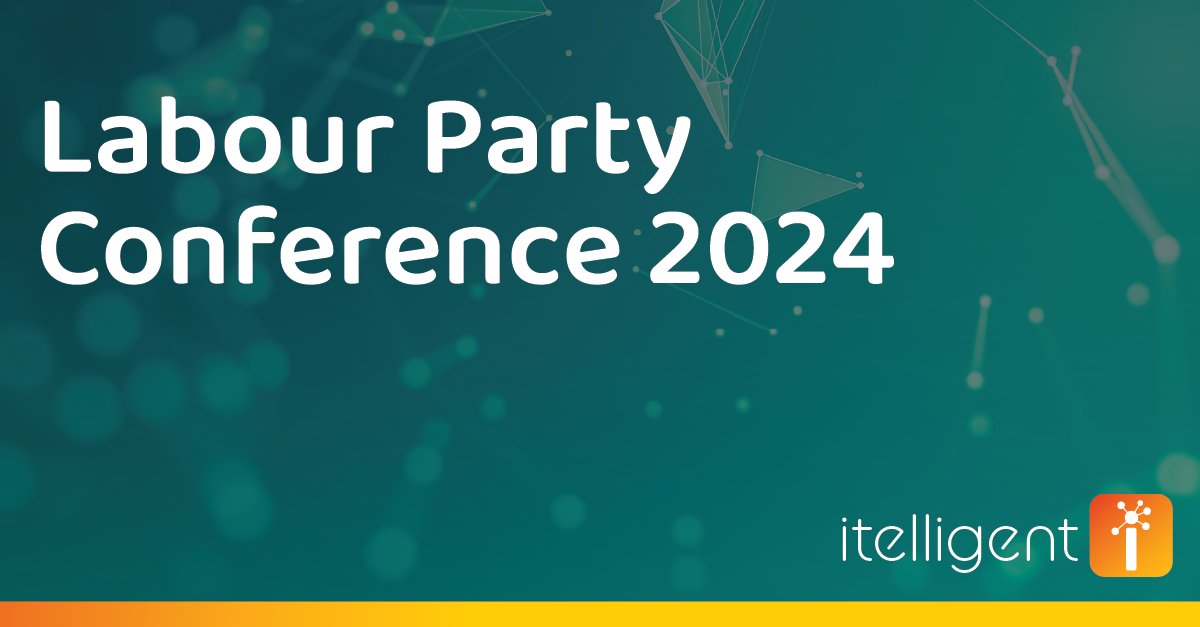 Labour Party Conference 2024

itelligent